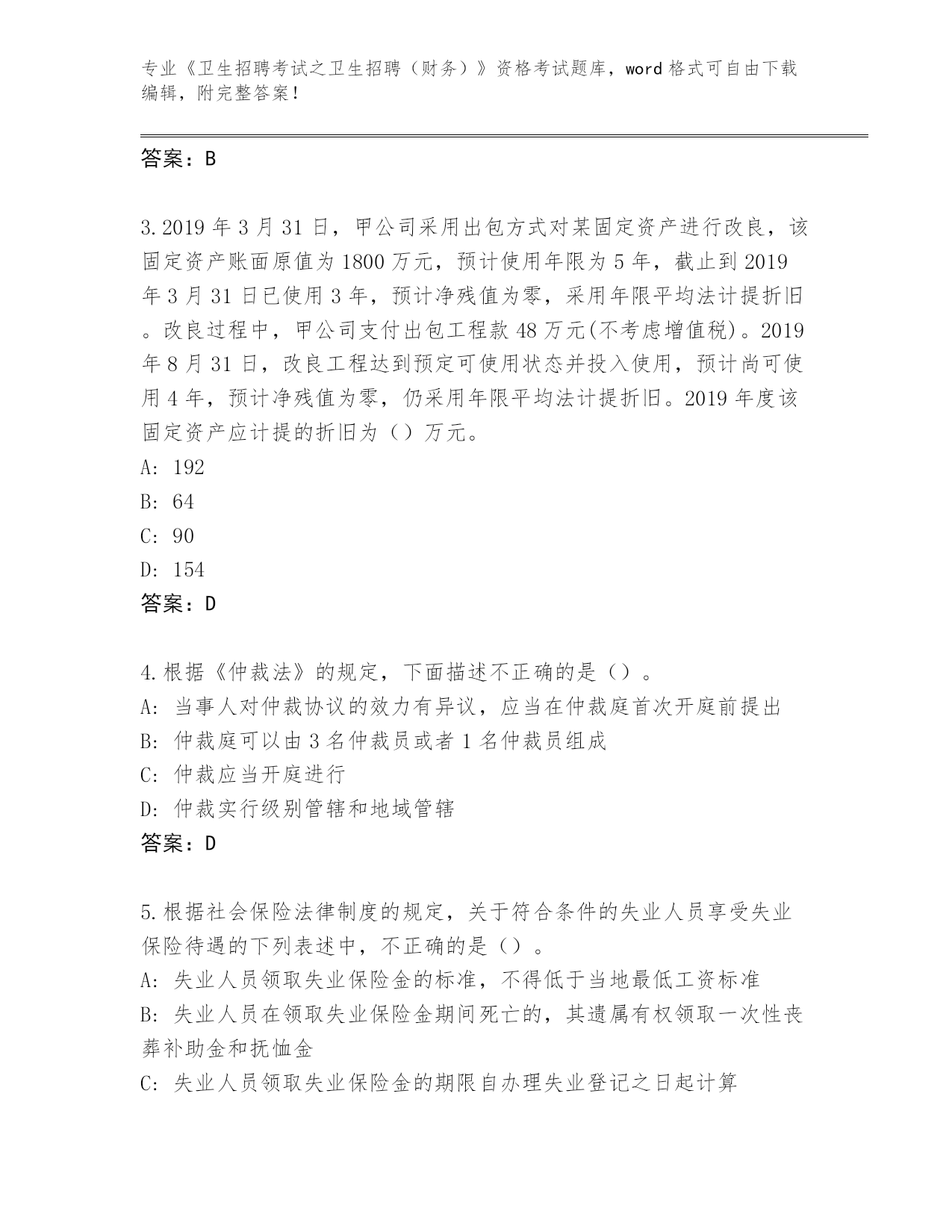 专业《卫生招聘考试之卫生招聘（财务）》资格考试题库，word 格式可自由下载编辑，附完整答案！

答案：B

3.2019 年 3 月 31 日，甲公司采用出包方式对某固定资产进行改良，该固定资产账面原值为 1800 万元，预计使用年限为 5 年，截止到 2019 年 3 月 31 日已使用 3 年，预计净残值为零，采用年限平均法计提折旧。改良过程中，甲公司支付出包工程款 48 万元(不考虑增值税)。2019 年 8 月 31 日，改良工程达到预定可使用状态并投入使用，预计尚可使用 4 年，预计净残值为零，仍采用年限平均法计提折旧。2019 年度该固定资产应计提的折旧为（）万元。
A: 192
B: 64
C: 90
D: 154
答案：D

4.根据《仲裁法》的规定，下面描述不正确的是（）。
A: 当事人对仲裁协议的效力有异议，应当在仲裁庭首次开庭前提出
B: 仲裁庭可以由 3 名仲裁员或者 1 名仲裁员组成
C: 仲裁应当开庭进行
D: 仲裁实行级别管辖和地域管辖
答案：D

5.根据社会保险法律制度的规定，关于符合条件的失业人员享受失业保险待遇的下列表述中，不正确的是（）。
A: 失业人员领取失业保险金的标准，不得低于当地最低工资标准
B: 失业人员在领取失业保险金期间死亡的，其遗属有权领取一次性丧葬补助金和抚恤金
C: 失业人员领取失业保险金的期限自办理失业登记之日起计算